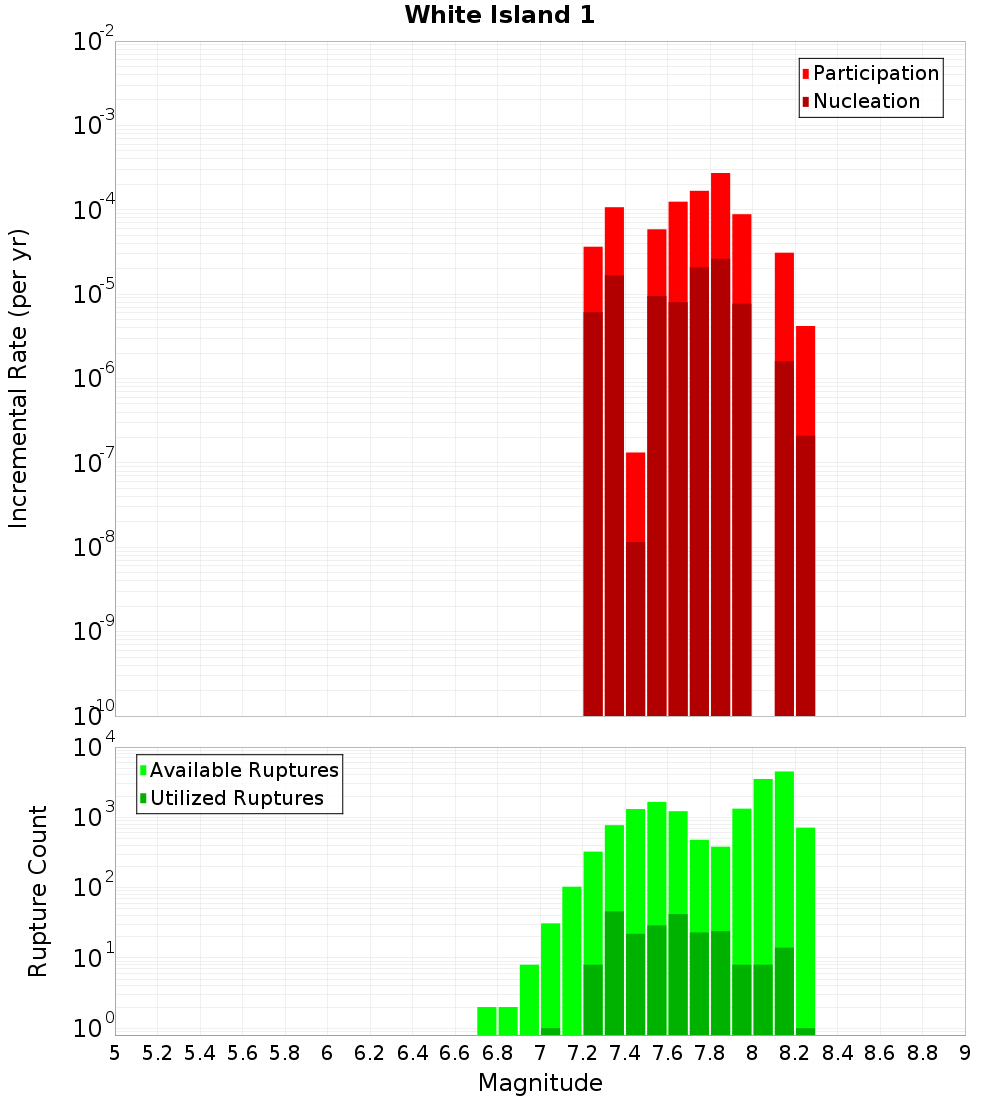 White Island 1

Participation
Nucleation

Incremental Rate (per yr)

$10^{-2}$
$10^{-3}$
$10^{-4}$
$10^{-5}$
$10^{-6}$
$10^{-7}$
$10^{-8}$
$10^{-9}$
$10^{-10}$

Available Ruptures
Utilized Ruptures

Rupture Count

$10^{4}$
$10^{3}$
$10^{2}$
$10^{1}$
$10^{0}$

5 5.2 5.4 5.6 5.8 6 6.2 6.4 6.6 6.8 7 7.2 7.4 7.6 7.8 8 8.2 8.4 8.6 8.8 9

Magnitude